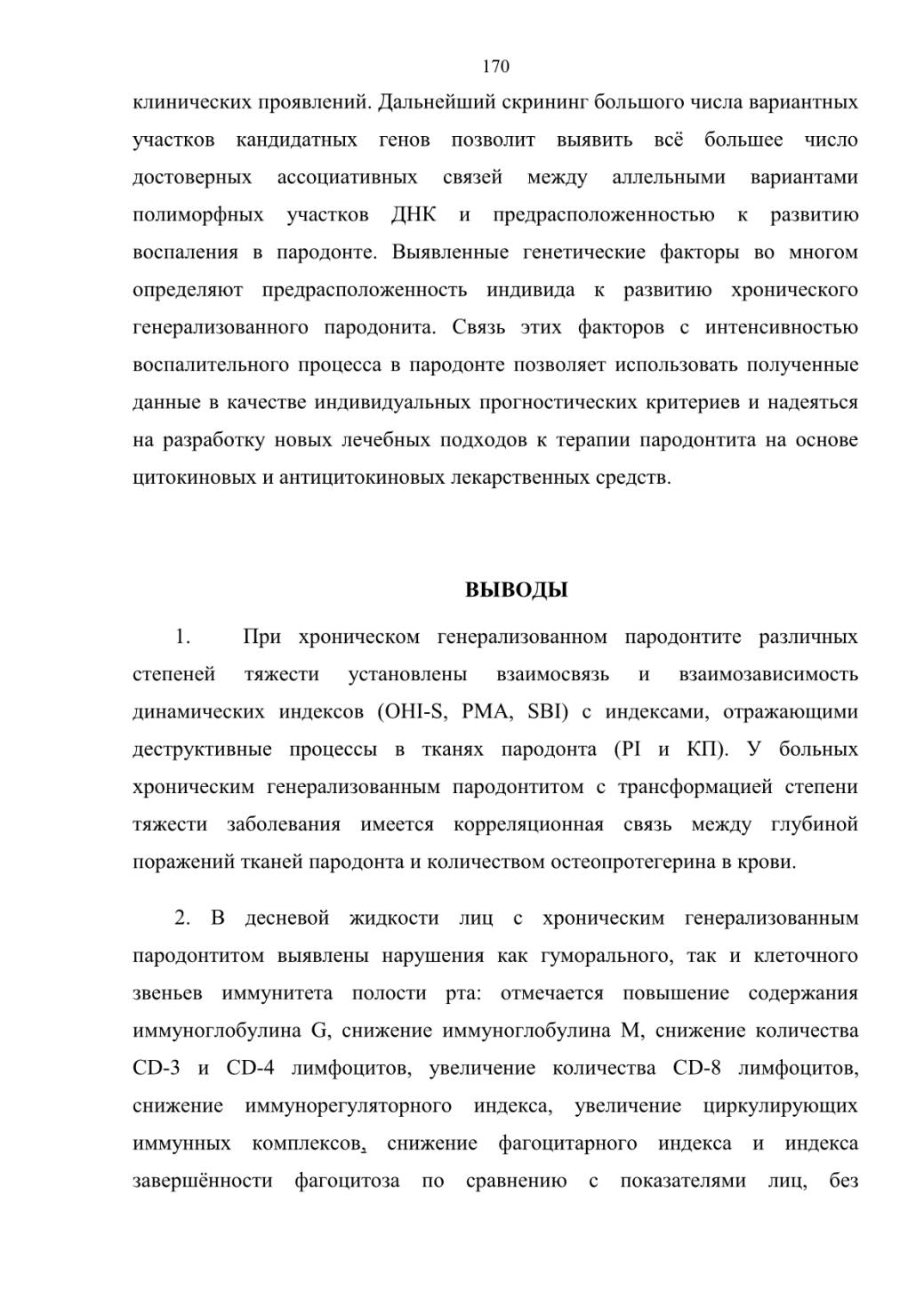 170

клинических проявлений. Дальнейший скрининг большого числа вариантных участков кандидатных генов позволит выявить всё большее число достоверных ассоциативных связей между аллельными вариантами полиморфных участков ДНК и предрасположенностью к развитию воспаления в пародонте. Выявленные генетические факторы во многом определяют предрасположенность индивида к развитию хронического генерализованного пародонита. Связь этих факторов с интенсивностью воспалительного процесса в пародонте позволяет использовать полученные данные в качестве индивидуальных прогностических критериев и надеяться на разработку новых лечебных подходов к терапии пародонтита на основе цитокиновых и антицитокиновых лекарственных средств.

ВЫВОДЫ

1. При хроническом генерализованном пародонтите различных степеней тяжести установлены взаимосвязь и взаимозависимость динамических индексов (OHI-S, PMA, SBI) с индексами, отражающими деструктивные процессы в тканях пародонта (PI и КП). У больных хроническим генерализованным пародонтитом с трансформацией степени тяжести заболевания имеется корреляционная связь между глубиной поражений тканей пародонта и количеством остеопротегерина в крови.

2. В десневой жидкости лиц с хроническим генерализованным пародонтитом выявлены нарушения как гуморального, так и клеточного звеньев иммунитета полости рта: отмечается повышение содержания иммуноглобулина G, снижение иммуноглобулина M, снижение количества CD-3 и CD-4 лимфоцитов, увеличение количества CD-8 лимфоцитов, снижение иммунорегуляторного индекса, увеличение циркулирующих иммунных комплексов, снижение фагоцитарного индекса и индекса завершённости фагоцитоза по сравнению с показателями лиц, без